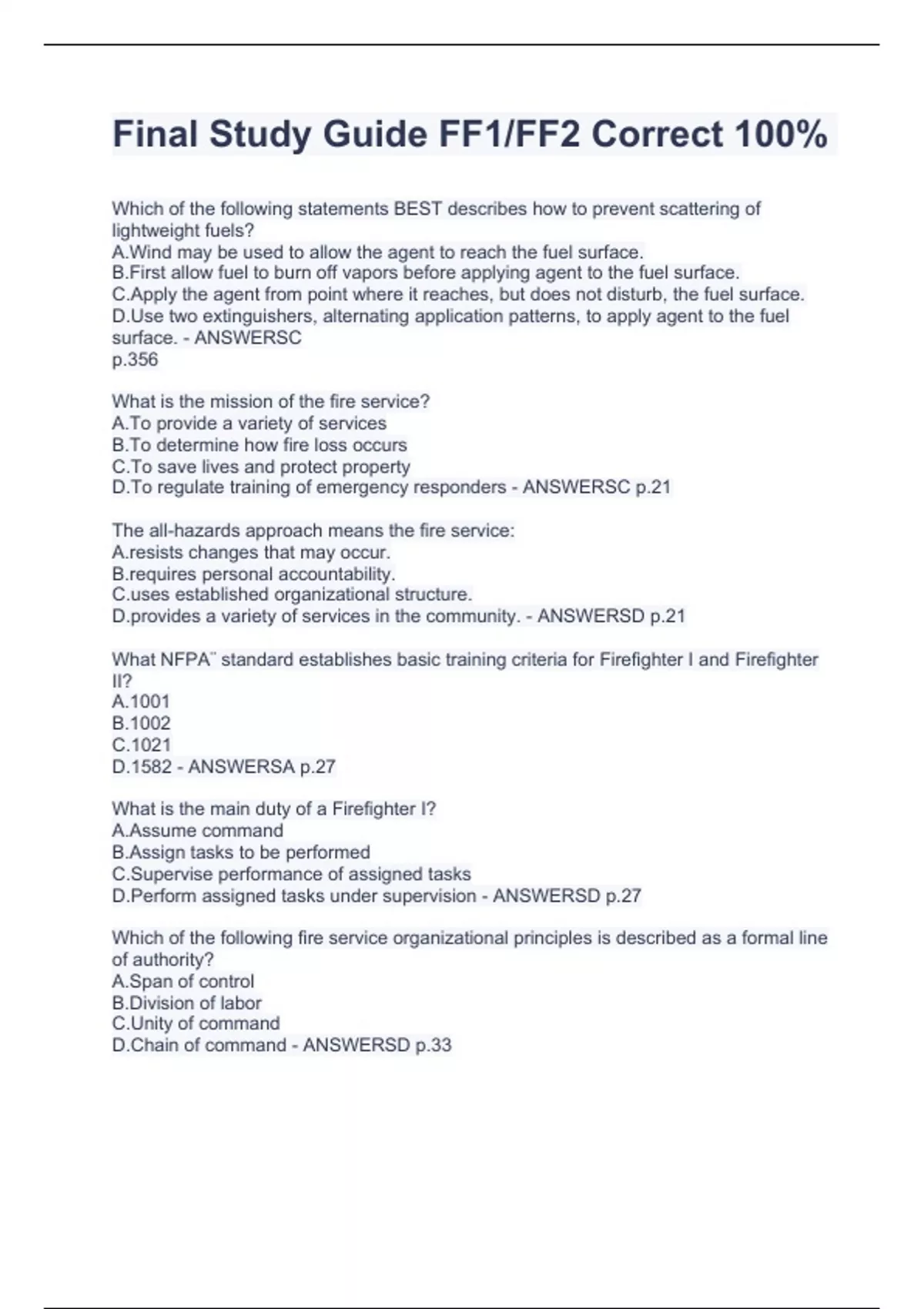 Final Study Guide FF1/FF2 Correct 100%

Which of the following statements BEST describes how to prevent scattering of lightweight fuels?
A.Wind may be used to allow the agent to reach the fuel surface.
B.First allow fuel to burn off vapors before applying agent to the fuel surface.
C.Apply the agent from point where it reaches, but does not disturb, the fuel surface.
D.Use two extinguishers, alternating application patterns, to apply agent to the fuel surface. - ANSWERSC
p.356

What is the mission of the fire service?
A.To provide a variety of services
B.To determine how fire loss occurs
C.To save lives and protect property
D.To regulate training of emergency responders - ANSWERSC p.21

The all-hazards approach means the fire service:
A.resists changes that may occur.
B.requires personal accountability.
C.uses established organizational structure.
D.provides a variety of services in the community. - ANSWERSD p.21

What NFPA¨ standard establishes basic training criteria for Firefighter I and Firefighter II?
A.1001
B.1002
C.1021
D.1582 - ANSWERSA p.27

What is the main duty of a Firefighter I?
A.Assume command
B.Assign tasks to be performed
C.Supervise performance of assigned tasks
D.Perform assigned tasks under supervision - ANSWERSD p.27

Which of the following fire service organizational principles is described as a formal line of authority?
A.Span of control
B.Division of labor
C.Unity of command
D.Chain of command - ANSWERSD p.33